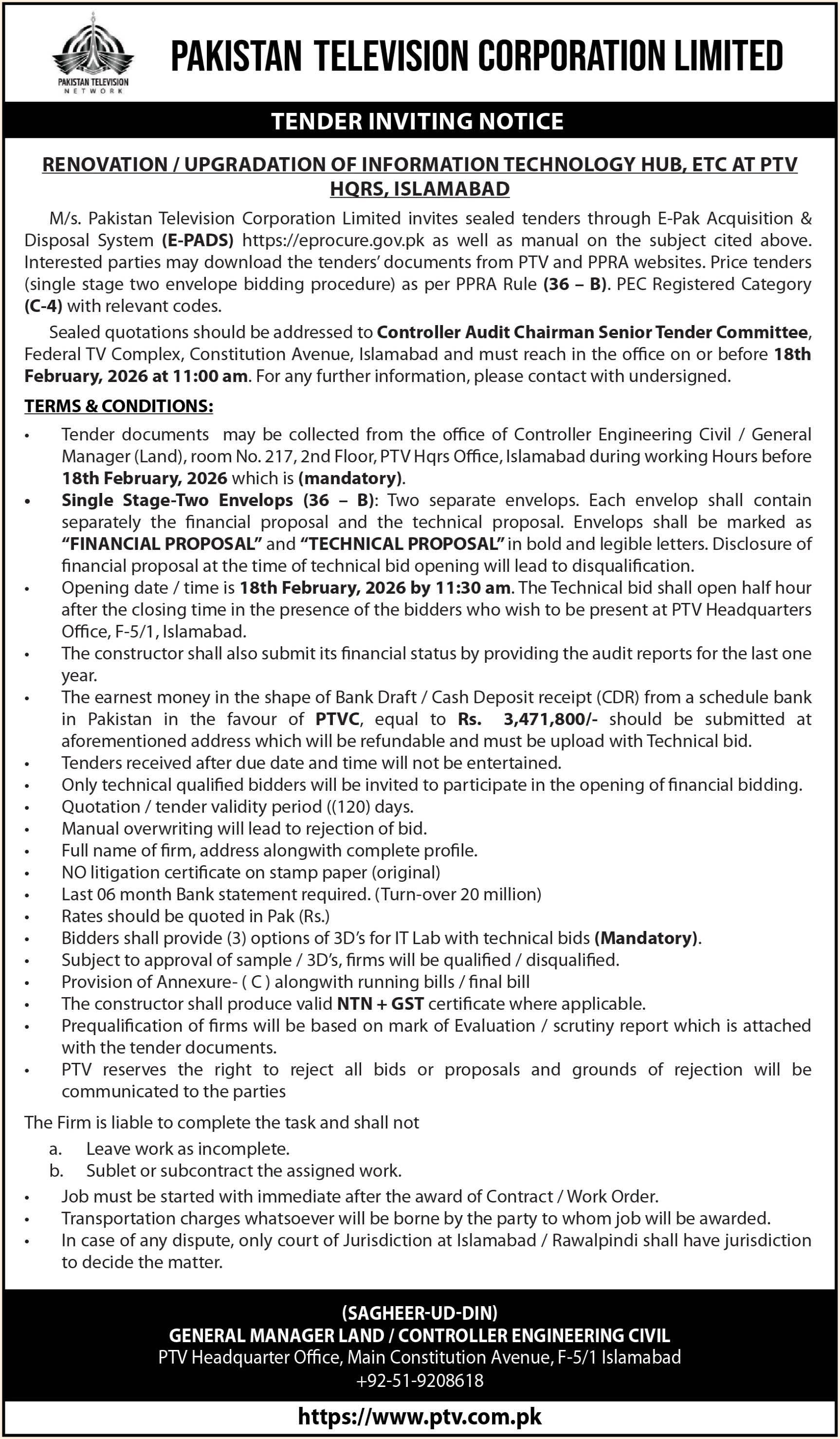 PAKISTAN TELEVISION NETWORK

PAKISTAN TELEVISION CORPORATION LIMITED

TENDER INVITING NOTICE

RENOVATION / UPGRADATION OF INFORMATION TECHNOLOGY HUB, ETC AT PTV HQRS, ISLAMABAD

M/s. Pakistan Television Corporation Limited invites sealed tenders through E-Pak Acquisition & Disposal System (E-PADS) https://eprocure.gov.pk as well as manual on the subject cited above. Interested parties may download the tenders' documents from PTV and PPRA websites. Price tenders (single stage two envelope bidding procedure) as per PPRA Rule (36 – B). PEC Registered Category (C-4) with relevant codes.

Sealed quotations should be addressed to Controller Audit Chairman Senior Tender Committee, Federal TV Complex, Constitution Avenue, Islamabad and must reach in the office on or before 18th February, 2026 at 11:00 am. For any further information, please contact with undersigned.

TERMS & CONDITIONS:

• Tender documents may be collected from the office of Controller Engineering Civil / General Manager (Land), room No. 217, 2nd Floor, PTV Hqrs Office, Islamabad during working Hours before 18th February, 2026 which is (mandatory).
• Single Stage-Two Envelops (36 – B): Two separate envelops. Each envelop shall contain separately the financial proposal and the technical proposal. Envelops shall be marked as "FINANCIAL PROPOSAL" and "TECHNICAL PROPOSAL" in bold and legible letters. Disclosure of financial proposal at the time of technical bid opening will lead to disqualification.
• Opening date / time is 18th February, 2026 by 11:30 am. The Technical bid shall open half hour after the closing time in the presence of the bidders who wish to be present at PTV Headquarters Office, F-5/1, Islamabad.
• The constructor shall also submit its financial status by providing the audit reports for the last one year.
• The earnest money in the shape of Bank Draft / Cash Deposit receipt (CDR) from a schedule bank in Pakistan in the favour of PTVC, equal to Rs. 3,471,800/- should be submitted at aforementioned address which will be refundable and must be upload with Technical bid.
• Tenders received after due date and time will not be entertained.
• Only technical qualified bidders will be invited to participate in the opening of financial bidding.
• Quotation / tender validity period ((120) days.
• Manual overwriting will lead to rejection of bid.
• Full name of firm, address alongwith complete profile.
• NO litigation certificate on stamp paper (original)
• Last 06 month Bank statement required. (Turn-over 20 million)
• Rates should be quoted in Pak (Rs.)
• Bidders shall provide (3) options of 3D's for IT Lab with technical bids (Mandatory).
• Subject to approval of sample / 3D's, firms will be qualified / disqualified.
• Provision of Annexure- ( C ) alongwith running bills / final bill
• The constructor shall produce valid NTN + GST certificate where applicable.
• Prequalification of firms will be based on mark of Evaluation / scrutiny report which is attached with the tender documents.
• PTV reserves the right to reject all bids or proposals and grounds of rejection will be communicated to the parties

The Firm is liable to complete the task and shall not
a. Leave work as incomplete.
b. Sublet or subcontract the assigned work.

• Job must be started with immediate after the award of Contract / Work Order.
• Transportation charges whatsoever will be borne by the party to whom job will be awarded.
• In case of any dispute, only court of Jurisdiction at Islamabad / Rawalpindi shall have jurisdiction to decide the matter.

(SAGHEER-UD-DIN)
GENERAL MANAGER LAND / CONTROLLER ENGINEERING CIVIL
PTV Headquarter Office, Main Constitution Avenue, F-5/1 Islamabad
+92-51-9208618

https://www.ptv.com.pk